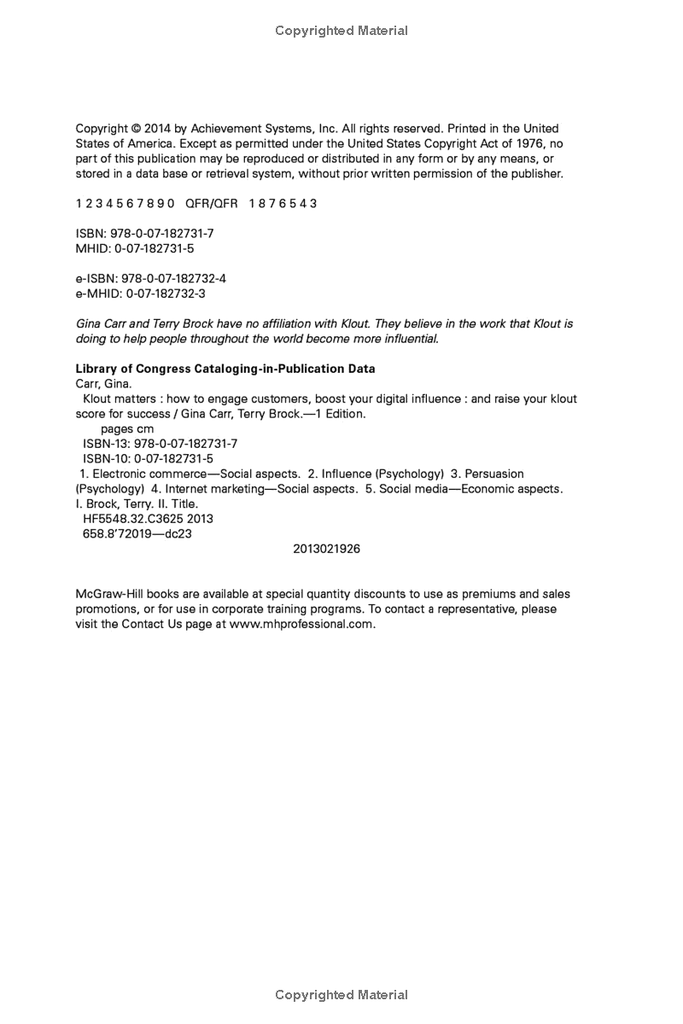 Copyrighted Material

Copyright © 2014 by Achievement Systems, Inc. All rights reserved. Printed in the United States of America. Except as permitted under the United States Copyright Act of 1976, no part of this publication may be reproduced or distributed in any form or by any means, or stored in a data base or retrieval system, without prior written permission of the publisher.

1 2 3 4 5 6 7 8 9 0 QFR/QFR 1 8 7 6 5 4 3

ISBN: 978-0-07-182731-7
MHID: 0-07-182731-5

e-ISBN: 978-0-07-182732-4
e-MHID: 0-07-182732-3

Gina Carr and Terry Brock have no affiliation with Klout. They believe in the work that Klout is doing to help people throughout the world become more influential.

Library of Congress Cataloging-in-Publication Data
Carr, Gina.
Klout matters : how to engage customers, boost your digital influence : and raise your klout score for success / Gina Carr, Terry Brock.—1 Edition.
pages cm
ISBN-13: 978-0-07-182731-7
ISBN-10: 0-07-182731-5
1. Electronic commerce—Social aspects. 2. Influence (Psychology) 3. Persuasion (Psychology) 4. Internet marketing—Social aspects. 5. Social media—Economic aspects. I. Brock, Terry. II. Title.
HF5548.32.C3625 2013
658.8'72019—dc23
2013021926

McGraw-Hill books are available at special quantity discounts to use as premiums and sales promotions, or for use in corporate training programs. To contact a representative, please visit the Contact Us page at www.mhprofessional.com.

Copyrighted Material